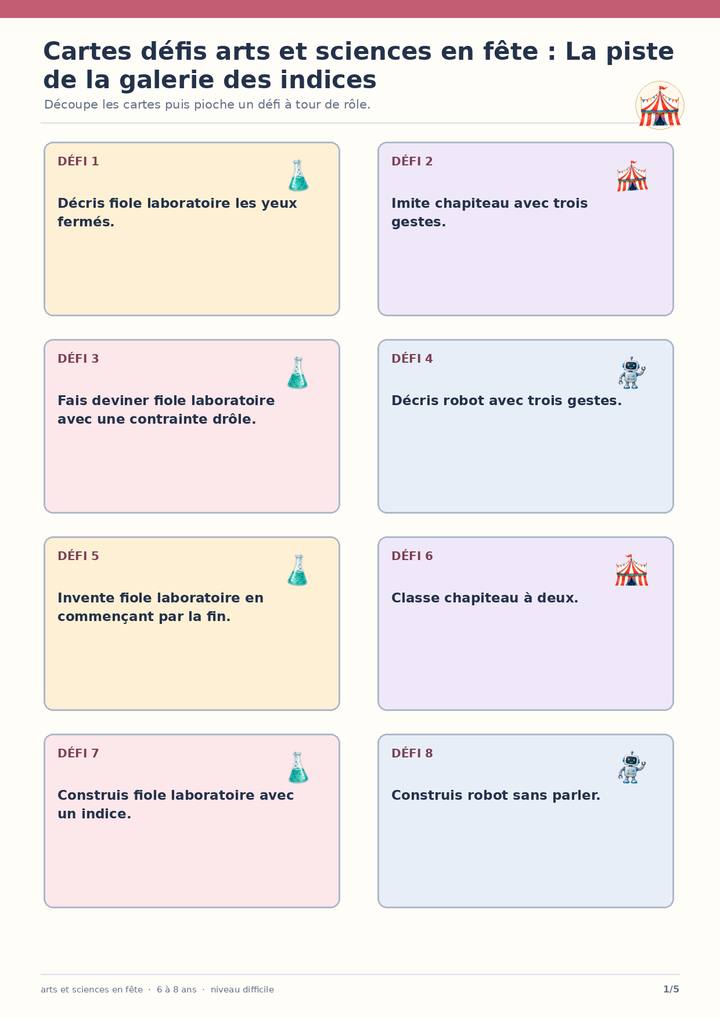 Cartes défis arts et sciences en fête : La piste de la galerie des indices

Découpe les cartes puis pioche un défi à tour de rôle.

DÉFI 1

Décris fiole laboratoire les yeux fermés.

DÉFI 2

Imite chapiteau avec trois gestes.

DÉFI 3

Fais deviner fiole laboratoire avec une contrainte drôle.

DÉFI 4

Décris robot avec trois gestes.

DÉFI 5

Invente fiole laboratoire en commençant par la fin.

DÉFI 6

Classe chapiteau à deux.

DÉFI 7

Construis fiole laboratoire avec un indice.

DÉFI 8

Construis robot sans parler.

arts et sciences en fête · 6 à 8 ans · niveau difficile

1/5